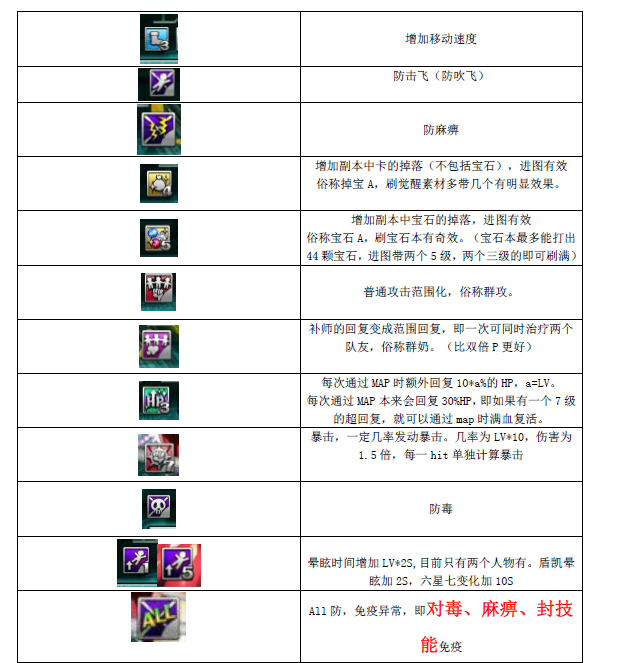 | | |
|---|---|
| 3 | 增加移动速度 |
| | 防击飞（防吹飞） |
| | 防麻痹 |
| 4 | 增加副本中卡的掉落（不包括宝石），进图有效 俗称掉宝 A，刷觉醒素材多带几个有明显效果。 |
| 5 | 增加副本中宝石的掉落，进图有效 俗称宝石 A，刷宝石本有奇效。（宝石本最多能打出 44 颗宝石，进图带两个 5 级，两个三级的即可刷满） |
| | 普通攻击范围化，俗称群攻。 |
| | 补师的回复变成范围回复，即一次可同时治疗两个队友，俗称群奶。（比双倍 P 更好） |
| HP 3 | 每次通过 MAP 时额外回复 10*a%的 HP，a=LV。 每次通过 MAP 本来会回复 30%HP，即如果有一个 7 级的超回复，就可以通过 map 时满血复活。 |
| 7 | 暴击，一定几率发动暴击。几率为 LV*10，伤害为 1.5 倍，每一 hit 单独计算暴击 |
| | 防毒 |
| 1 5 | 晕眩时间增加 LV*2S，目前只有两个人物有。盾凯晕眩加 2S，六星七变化加 10S |
| ALL | All 防，免疫异常，即对毒、麻痹、封技能免疫 |